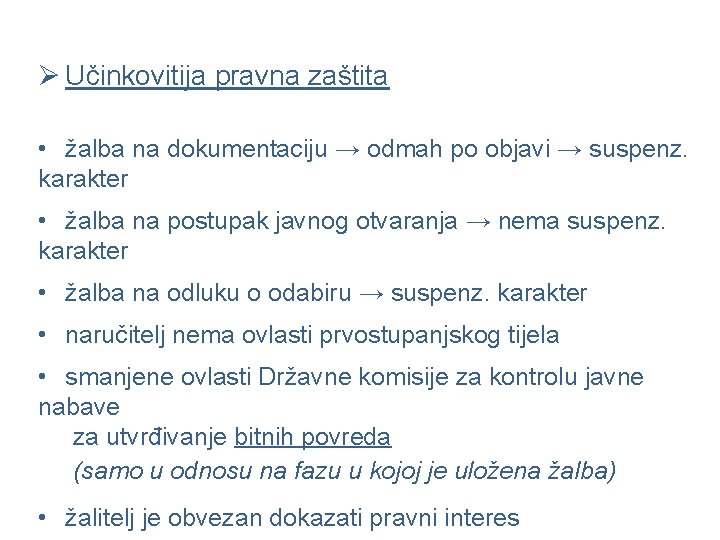 ➢ Učinkovitija pravna zaštita

• žalba na dokumentaciju → odmah po objavi → suspenz. karakter

• žalba na postupak javnog otvaranja → nema suspenz. karakter

• žalba na odluku o odabiru → suspenz. karakter

• naručitelj nema ovlasti prvostupanjskog tijela

• smanjene ovlasti Državne komisije za kontrolu javne nabave
za utvrđivanje bitnih povreda
(samo u odnosu na fazu u kojoj je uložena žalba)

• žalitelj je obvezan dokazati pravni interes